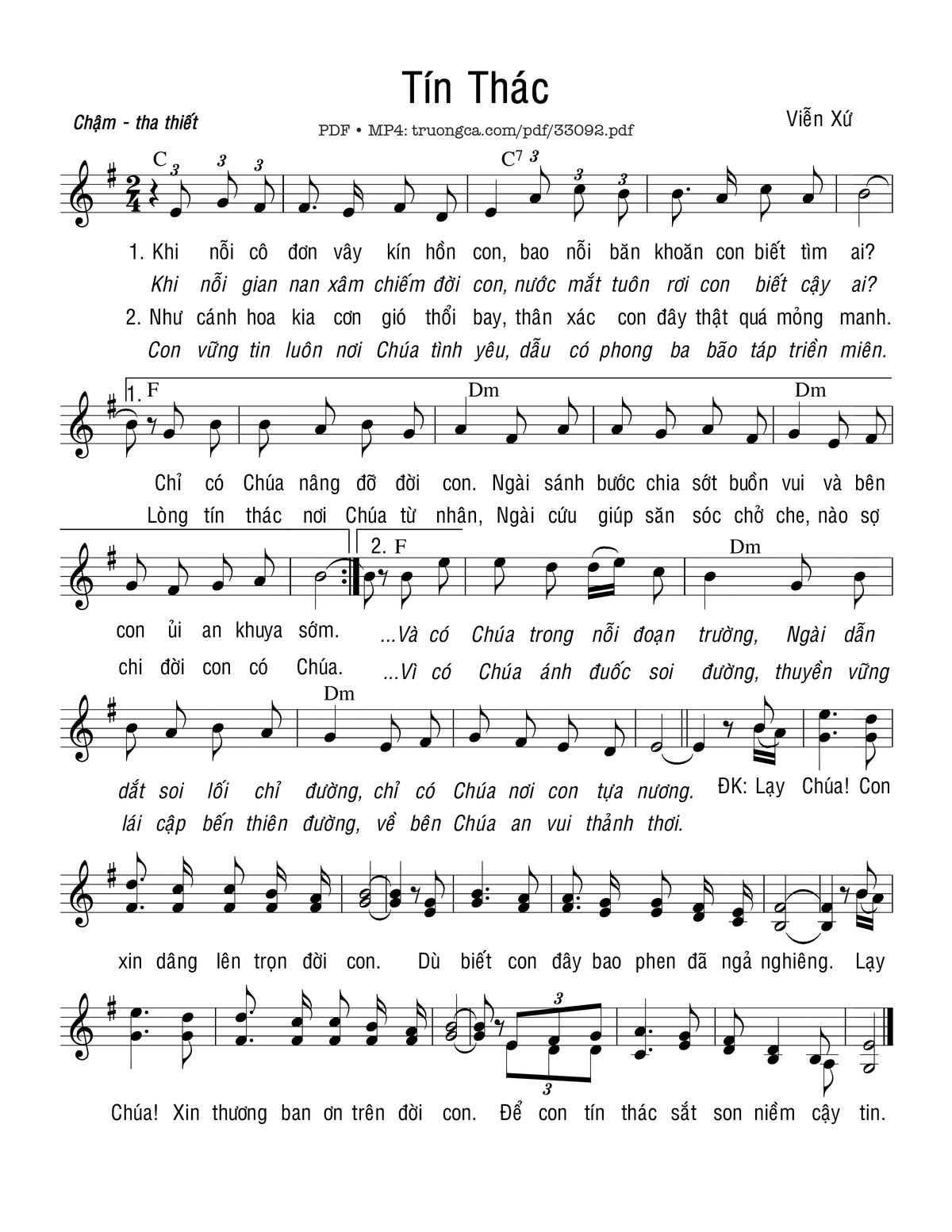 Tín Thác

Chậm - tha thiết

PDF • MP4: truongca.com/pdf/33092.pdf

Viễn Xứ

C 3 3 3 C7 3 3 3

1. Khi nỗi cô đơn vây kín hồn con, bao nỗi băn khoăn con biết tìm ai?
Khi nỗi gian nan xâm chiếm đời con, nước mắt tuôn rơi con biết cậy ai?
2. Như cánh hoa kia cơn gió thổi bay, thân xác con đây thật quá mỏng manh.
Con vững tin luôn nơi Chúa tình yêu, dẫu có phong ba bão táp triền miên.

1. F Dm Dm

Chỉ có Chúa nâng đỡ đời con. Ngài sánh bước chia sớt buồn vui và bên
Lòng tín thác nơi Chúa từ nhân, Ngài cứu giúp săn sóc chở che, nào sợ

2. F Dm

con ủi an khuya sớm. ...Và có Chúa trong nỗi đoạn trường, Ngài dẫn
chi đời con có Chúa. ...Vì có Chúa ánh đuốc soi đường, thuyền vững

Dm

dắt soi lối chỉ đường, chỉ có Chúa nơi con tựa nương. ĐK: Lạy Chúa! Con
lái cập bến thiên đường, về bên Chúa an vui thảnh thơi.

xin dâng lên trọn đời con. Dù biết con đây bao phen đã ngả nghiêng. Lạy

3 3

Chúa! Xin thương ban ơn trên đời con. Để con tín thác sắt son niềm cậy tin.